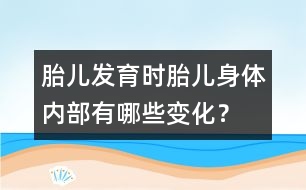 胎儿发育时胎儿身体内部有哪些变化？